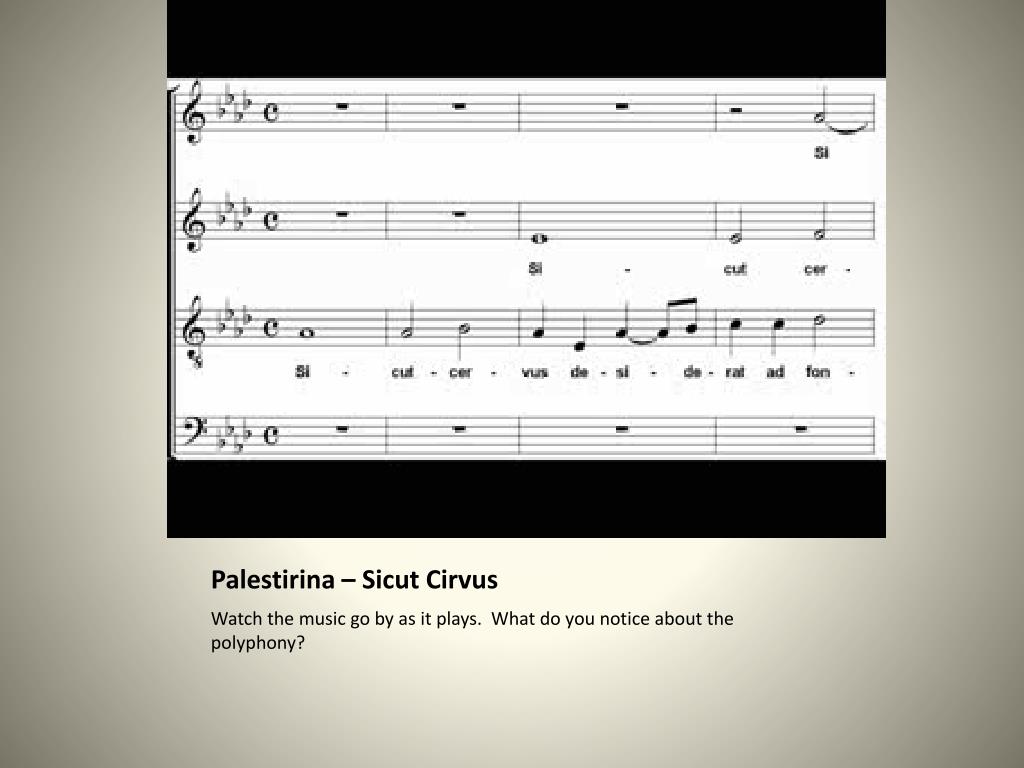 Si

Si - cut cer -

Si - cut - cer - vus de - si - de - rat ad fon -

Palestirina – Sicut Cirvus

Watch the music go by as it plays. What do you notice about the polyphony?